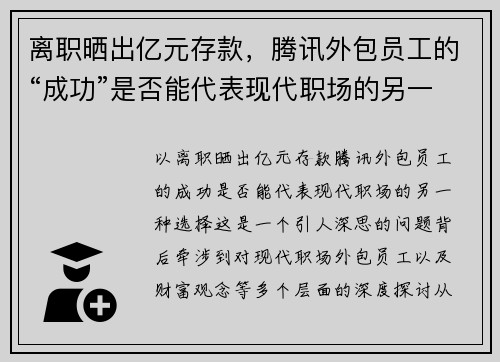 离职晒出亿元存款，腾讯外包员工的“成功”是否能代表现代职场的另一

以离职晒出亿元存款腾讯外包员工的成功是否能代表现代职场的另一种选择这是一个引人深思的问题背后牵涉到对现代职场外包员工以及财富观念等多个层面的深度探讨从